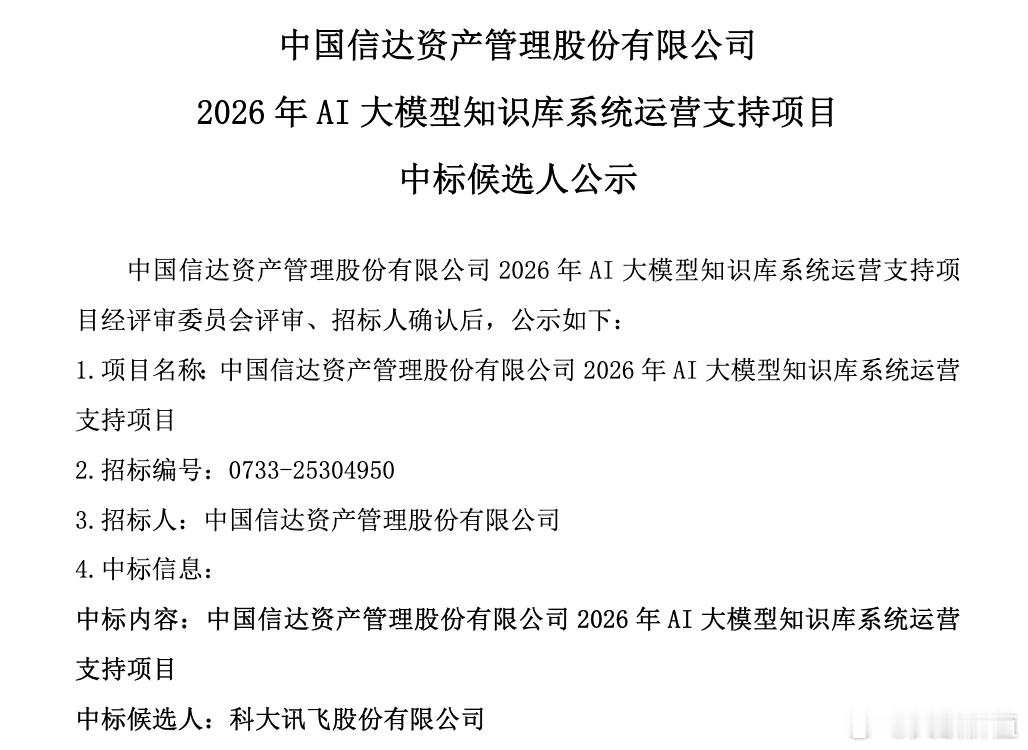 中国信达资产管理股份有限公司
2026 年 AI 大模型知识库系统运营支持项目
中标候选人公示

中国信达资产管理股份有限公司 2026 年 AI 大模型知识库系统运营支持项目经评审委员会评审、招标人确认后，公示如下：

1.项目名称：中国信达资产管理股份有限公司 2026 年 AI 大模型知识库系统运营支持项目

2.招标编号：0733-25304950

3.招标人：中国信达资产管理股份有限公司

4.中标信息：

中标内容：中国信达资产管理股份有限公司 2026 年 AI 大模型知识库系统运营支持项目

中标候选人：科大讯飞股份有限公司